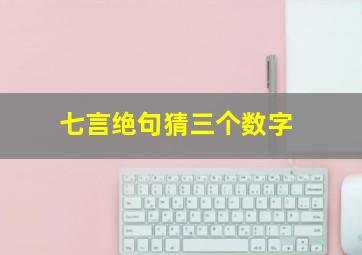 七言绝句猜三个数字